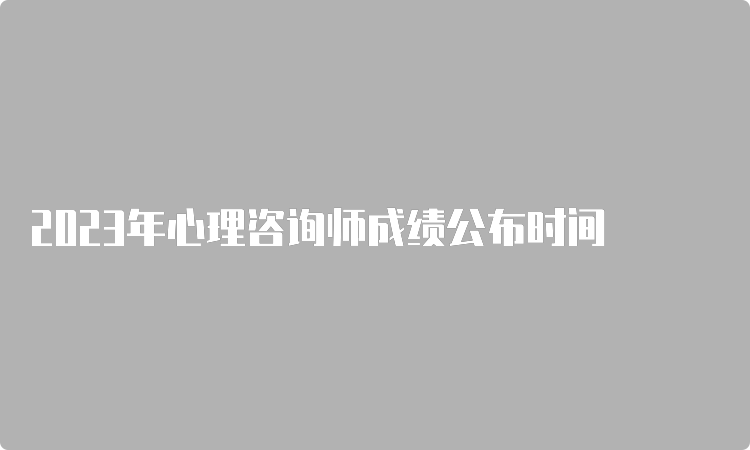 2023年心理咨询师成绩公布时间